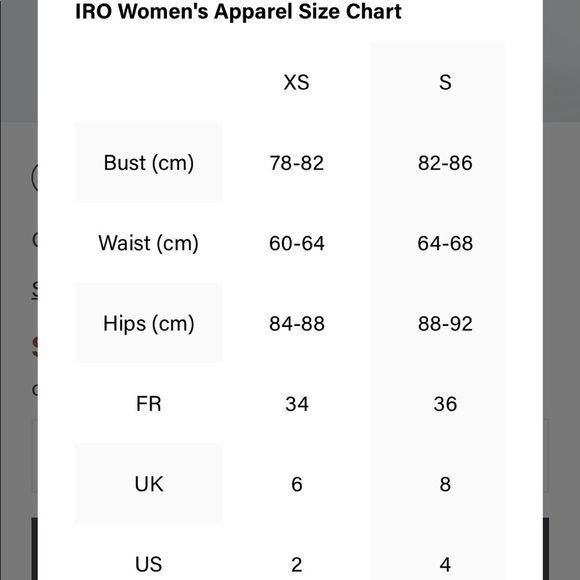 IRO Women's Apparel Size Chart

| | XS | S |
|---|---|---|
| Bust (cm) | 78-82 | 82-86 |
| Waist (cm) | 60-64 | 64-68 |
| Hips (cm) | 84-88 | 88-92 |
| FR | 34 | 36 |
| UK | 6 | 8 |
| US | 2 | 4 |